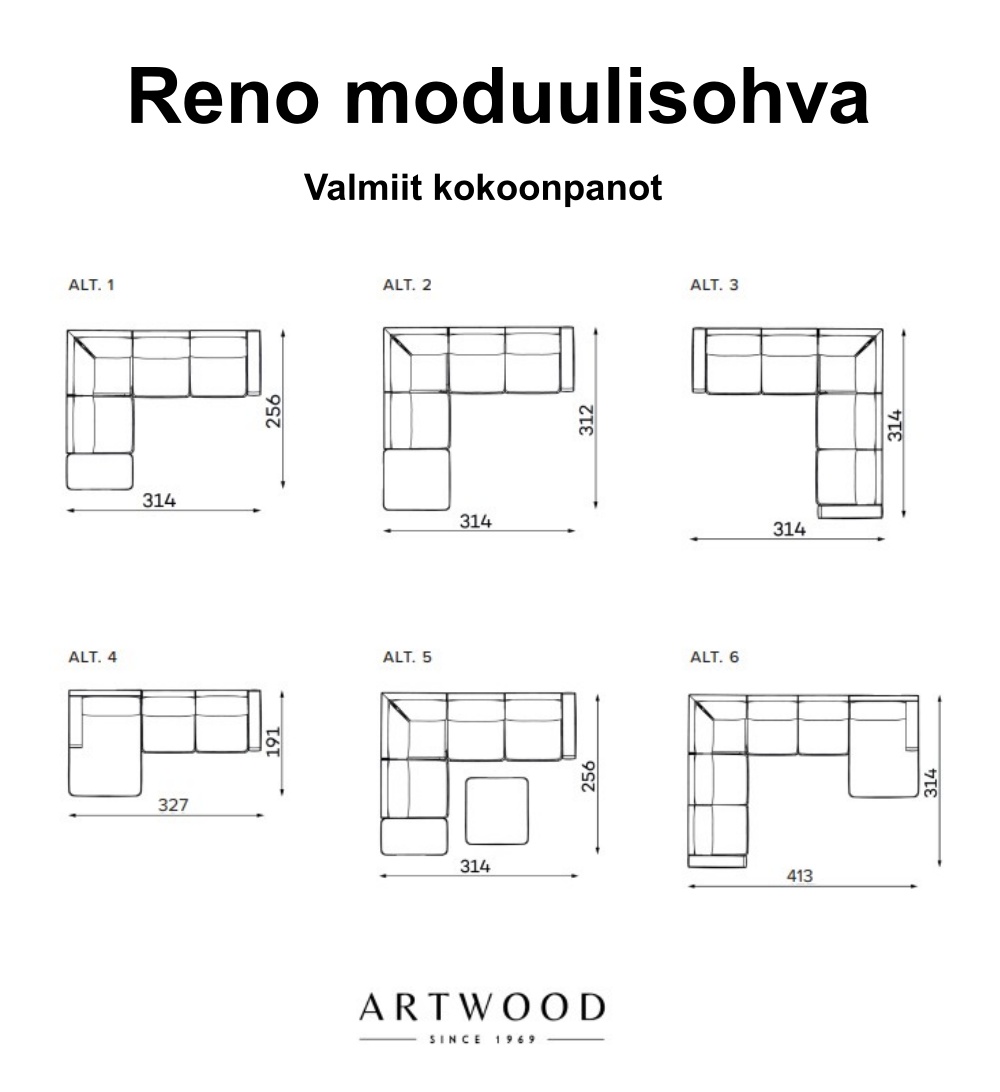 Reno moduulisohva

Valmiit kokoonpanot

ALT. 1

256

314

ALT. 2

312

314

ALT. 3

314

314

ALT. 4

191

327

ALT. 5

256

314

ALT. 6

314

413

ARTWOOD

SINCE 1969